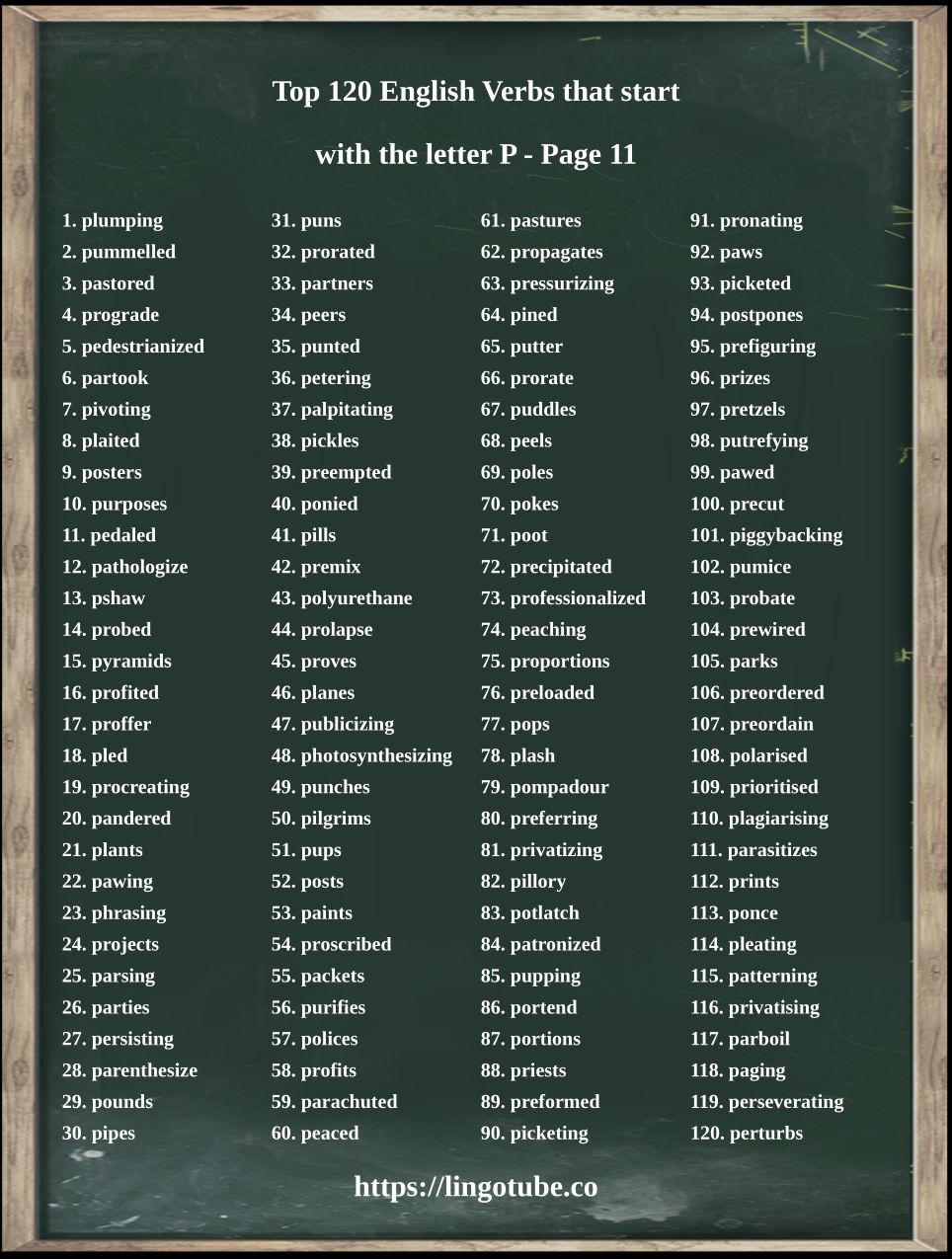 Top 120 English Verbs that start

with the letter P - Page 11

1. plumping
2. pummelled
3. pastored
4. prograde
5. pedestrianized
6. partook
7. pivoting
8. plaited
9. posters
10. purposes
11. pedaled
12. pathologize
13. pshaw
14. probed
15. pyramids
16. profited
17. proffer
18. pled
19. procreating
20. pandered
21. plants
22. pawing
23. phrasing
24. projects
25. parsing
26. parties
27. persisting
28. parenthesize
29. pounds
30. pipes

31. puns
32. prorated
33. partners
34. peers
35. punted
36. petering
37. palpitating
38. pickles
39. preempted
40. ponied
41. pills
42. premix
43. polyurethane
44. prolapse
45. proves
46. planes
47. publicizing
48. photosynthesizing
49. punches
50. pilgrims
51. pups
52. posts
53. paints
54. proscribed
55. packets
56. purifies
57. polices
58. profits
59. parachuted
60. peaced

61. pastures
62. propagates
63. pressurizing
64. pined
65. putter
66. prorate
67. puddles
68. peels
69. poles
70. pokes
71. poot
72. precipitated
73. professionalized
74. peaching
75. proportions
76. preloaded
77. pops
78. plash
79. pompadour
80. preferring
81. privatizing
82. pillory
83. potlatch
84. patronized
85. pupping
86. portend
87. portions
88. priests
89. preformed
90. picketing

91. pronating
92. paws
93. picketed
94. postpones
95. prefiguring
96. prizes
97. pretzels
98. putrefying
99. pawed
100. precut
101. piggybacking
102. pumice
103. probate
104. prewired
105. parks
106. preordered
107. preordain
108. polarised
109. prioritised
110. plagiarising
111. parasitizes
112. prints
113. ponce
114. pleating
115. patterning
116. privatising
117. parboil
118. paging
119. perseverating
120. perturbs

https://lingotube.co